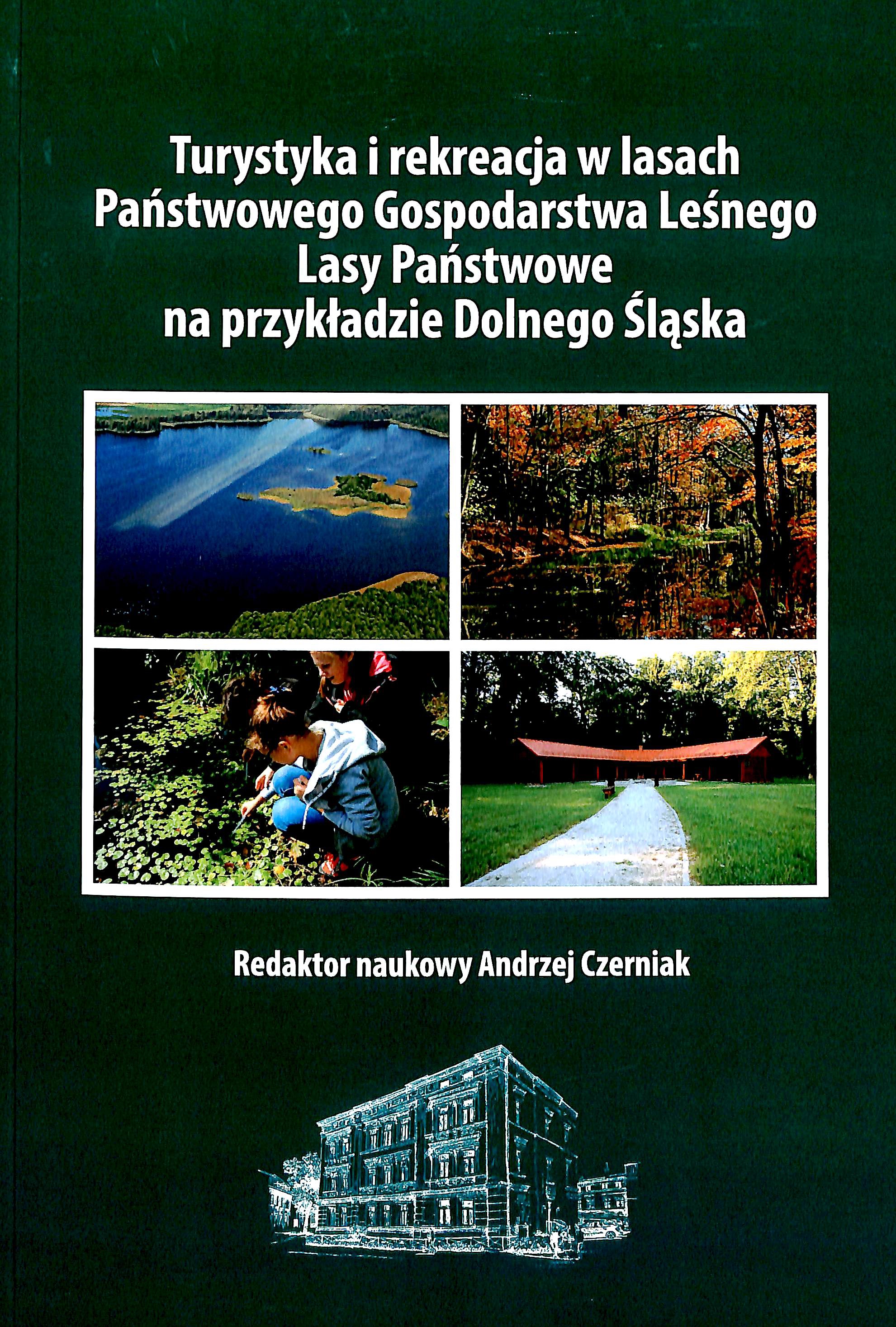 Turystyka i rekreacja w lasach
Państwowego Gospodarstwa Leśnego
Lasy Państwowe
na przykładzie Dolnego Śląska

Redaktor naukowy Andrzej Czerniak